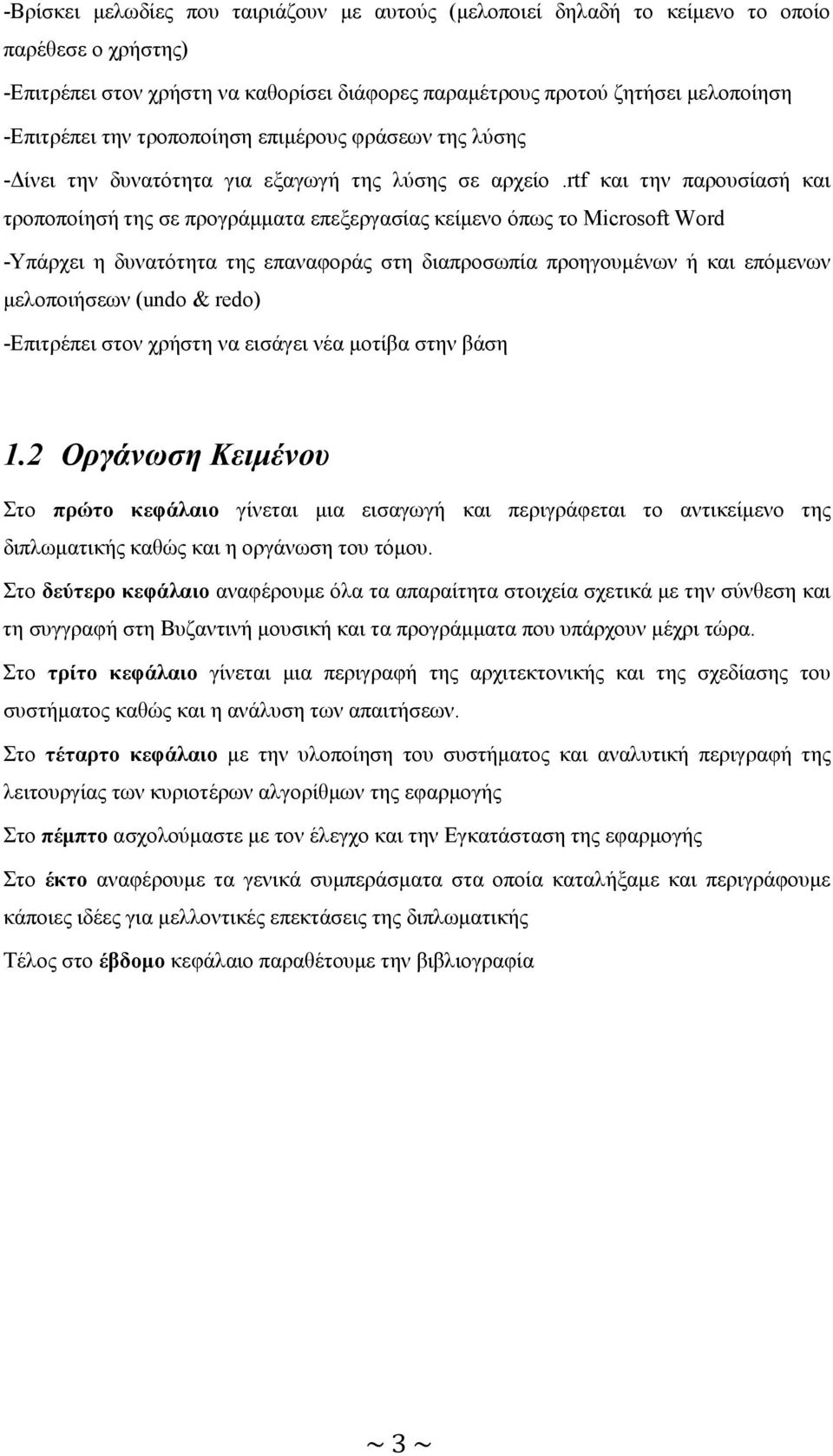 -Βρίσκει μελωδίες που ταιριάζουν με αυτούς (μελοποιεί δηλαδή το κείμενο το οποίο παρέθεσε ο χρήστης)

-Επιτρέπει στον χρήστη να καθορίσει διάφορες παραμέτρους προτού ζητήσει μελοποίηση

-Επιτρέπει την τροποποίηση επιμέρους φράσεων της λύσης

-Δίνει την δυνατότητα για εξαγωγή της λύσης σε αρχείο .rtf και την παρουσίασή και τροποποίησή της σε προγράμματα επεξεργασίας κείμενο όπως το Microsoft Word

-Υπάρχει η δυνατότητα της επαναφοράς στη διαπροσωπία προηγουμένων ή και επόμενων μελοποιήσεων (undo & redo)

-Επιτρέπει στον χρήστη να εισάγει νέα μοτίβα στην βάση

1.2 Οργάνωση Κειμένου

Στο πρώτο κεφάλαιο γίνεται μια εισαγωγή και περιγράφεται το αντικείμενο της διπλωματικής καθώς και η οργάνωση του τόμου.

Στο δεύτερο κεφάλαιο αναφέρουμε όλα τα απαραίτητα στοιχεία σχετικά με την σύνθεση και τη συγγραφή στη Βυζαντινή μουσική και τα προγράμματα που υπάρχουν μέχρι τώρα.

Στο τρίτο κεφάλαιο γίνεται μια περιγραφή της αρχιτεκτονικής και της σχεδίασης του συστήματος καθώς και η ανάλυση των απαιτήσεων.

Στο τέταρτο κεφάλαιο με την υλοποίηση του συστήματος και αναλυτική περιγραφή της λειτουργίας των κυριοτέρων αλγορίθμων της εφαρμογής

Στο πέμπτο ασχολούμαστε με τον έλεγχο και την Εγκατάσταση της εφαρμογής

Στο έκτο αναφέρουμε τα γενικά συμπεράσματα στα οποία καταλήξαμε και περιγράφουμε κάποιες ιδέες για μελλοντικές επεκτάσεις της διπλωματικής

Τέλος στο έβδομο κεφάλαιο παραθέτουμε την βιβλιογραφία

~ 3 ~